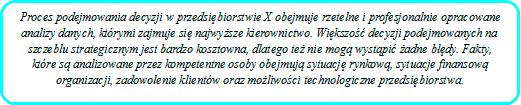 Proces podejmowania decyzji w przedsiębiorstwie X obejmuje rzetelne i profesjonalnie opracowane analizy danych, którymi zajmuje się najwyższe kierownictwo. Większość decyzji podejmowanych na szczeblu strategicznym jest bardzo kosztowna, dlatego też nie mogą wystąpić żadne błędy. Fakty, które są analizowane przez kompetentne osoby obejmują sytuację rynkową, sytuacje finansową organizacji, zadowolenie klientów oraz możliwości technologiczne przedsiębiorstwa.